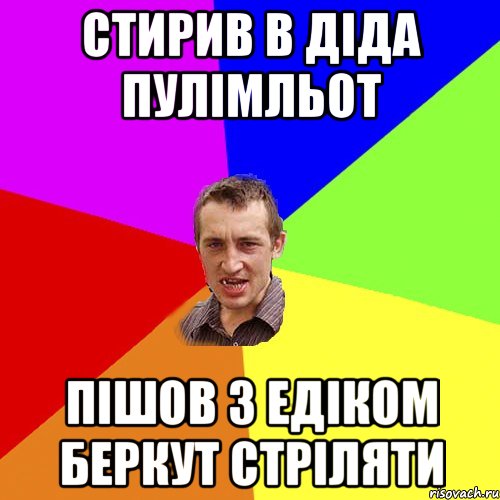 СТИРИВ В ДІДА ПУЛІМЛЬОТ

ПІШОВ З ЕДІКОМ БЕРКУТ СТРІЛЯТИ

risovach.ru